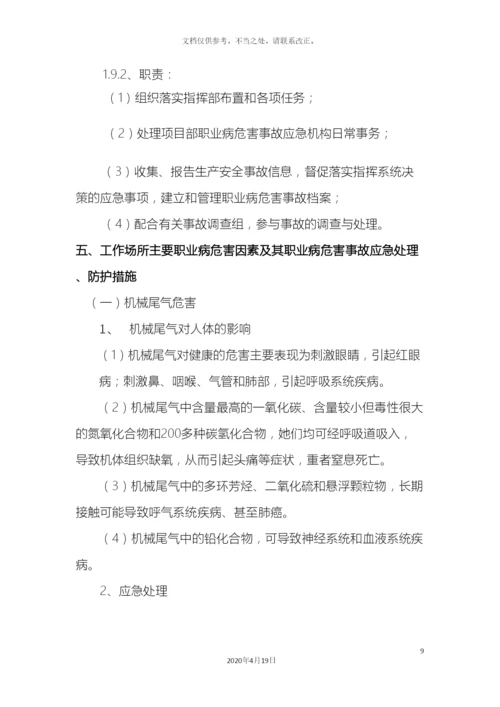 文档仅供参考，不当之处，请联系改正。

1.9.2、职责：

（1）组织落实指挥部布置和各项任务；

（2）处理项目部职业病危害事故应急机构日常事务；

（3）收集、报告生产安全事故信息，督促落实指挥系统决策的应急事项，建立和管理职业病危害事故档案；

（4）配合有关事故调查组，参与事故的调查与处理。

五、工作场所主要职业病危害因素及其职业病危害事故应急处理、防护措施

（一）机械尾气危害

1、　机械尾气对人体的影响

（1）机械尾气对健康的危害主要表现为刺激眼睛，引起红眼病；刺激鼻、咽喉、气管和肺部，引起呼吸系统疾病。

（2）机械尾气中含量最高的一氧化碳、含量较小但毒性很大的氮氧化合物和200多种碳氢化合物，她们均可经呼吸道吸入，导致机体组织缺氧，从而引起头痛等症状，重者窒息死亡。

（3）机械尾气中的多环芳烃、二氧化硫和悬浮颗粒物，长期接触可能导致呼气系统疾病、甚至肺癌。

（4）机械尾气中的铅化合物，可导致神经系统和血液系统疾病。

2、应急处理

9

2020年4月19日